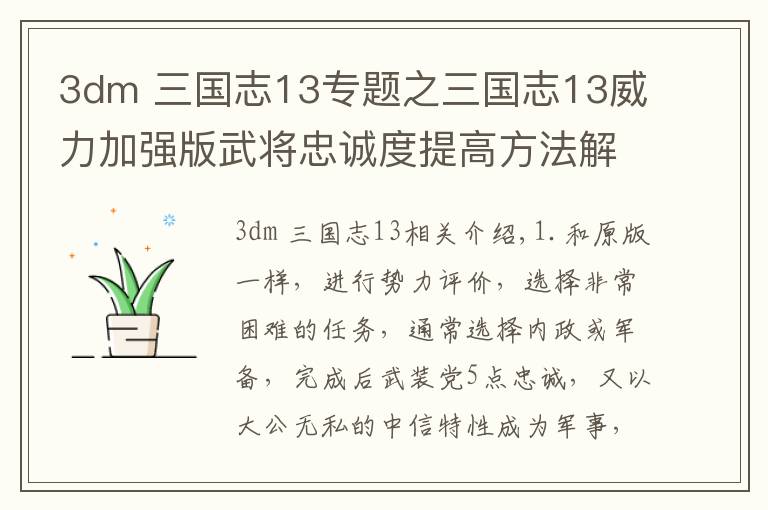 3dm 三国志13专题之三国志13威力加强版武将忠诚度提高方法解

3dm 三国志13相关介绍,1.和原版一样，进行势力评价，选择非常困难的任务，通常选择内政或军备，完成后武装党5点忠诚，又以大公无私的中信特性成为军事，